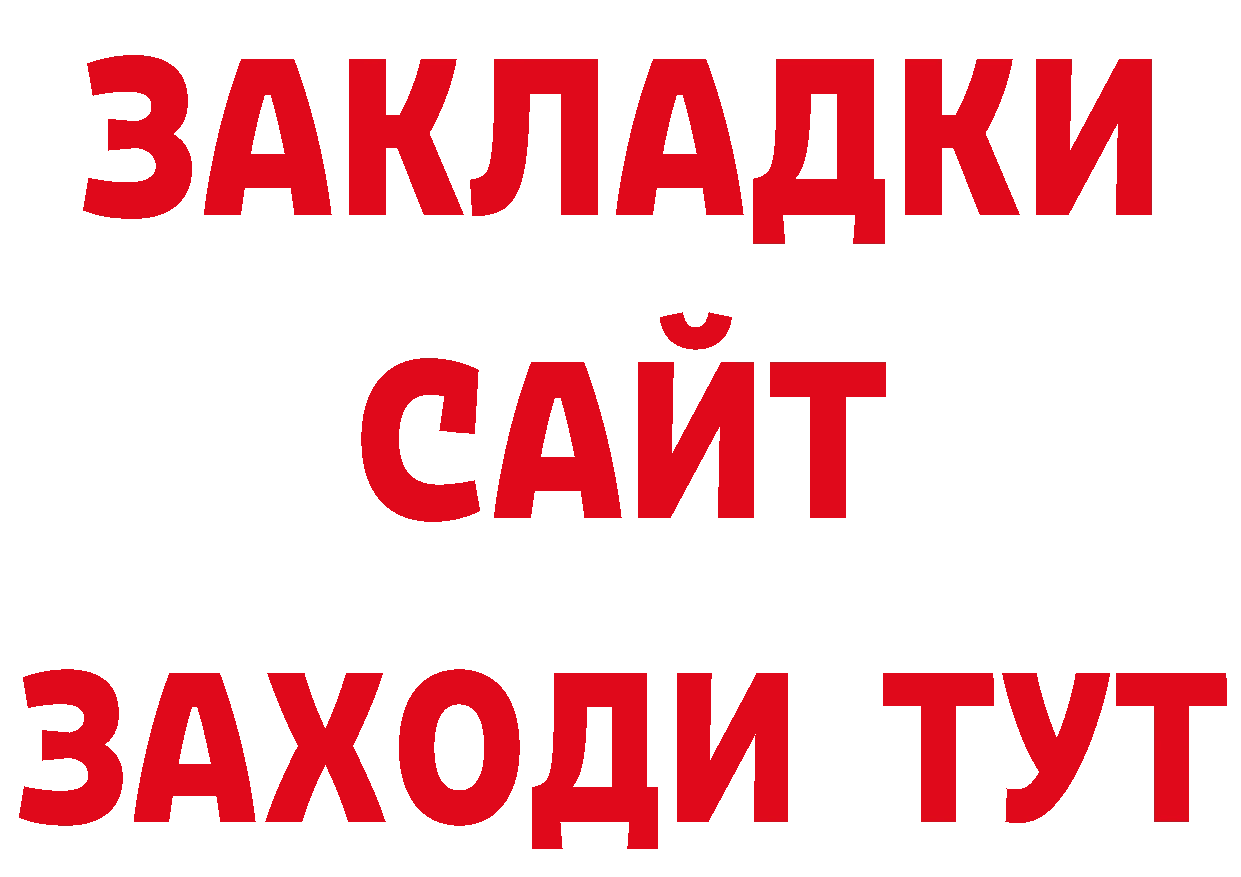 ЗАКЛАДКИ
САЙТ
ЗАХОДИ ТУТ